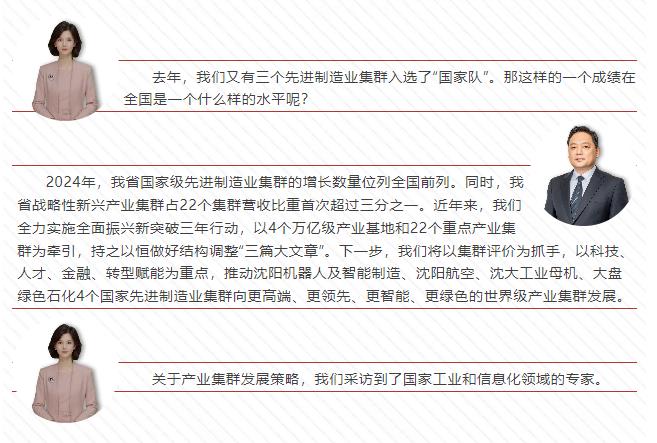 去年，我们又有三个先进制造业集群入选了“国家队”。那这样的一个成绩在全国是一个什么样的水平呢？

2024年，我省国家级先进制造业集群的增长数量位列全国前列。同时，我省战略性新兴产业集群占22个集群营收比重首次超过三分之一。近年来，我们全力实施全面振兴新突破三年行动，以4个万亿级产业基地和22个重点产业集群为牵引，持之以恒做好结构调整“三篇大文章”。下一步，我们将以集群评价为抓手，以科技、人才、金融、转型赋能为重点，推动沈阳机器人及智能制造、沈阳航空、沈大工业母机、大盘绿色石化4个国家先进制造业集群向更高端、更领先、更智能、更绿色的世界级产业集群发展。

关于产业集群发展策略，我们采访到了国家工业和信息化领域的专家。